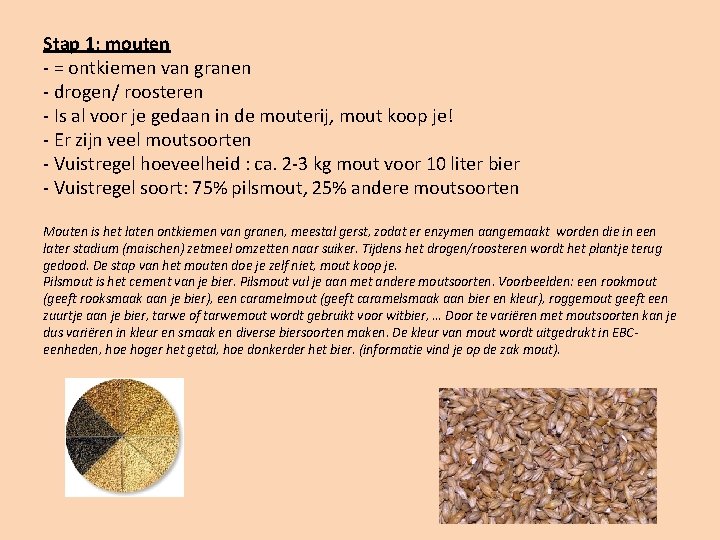 Stap 1: mouten
- = ontkiemen van granen
- drogen/ roosteren
- Is al voor je gedaan in de mouterij, mout koop je!
- Er zijn veel moutsoorten
- Vuistregel hoeveelheid : ca. 2-3 kg mout voor 10 liter bier
- Vuistregel soort: 75% pilsmout, 25% andere moutsoorten

Mouten is het laten ontkiemen van granen, meestal gerst, zodat er enzymen aangemaakt worden die in een later stadium (maischen) zetmeel omzetten naar suiker. Tijdens het drogen/roosteren wordt het plantje terug gedood. De stap van het mouten doe je zelf niet, mout koop je.

Pilsmout is het cement van je bier. Pilsmout vul je aan met andere moutsoorten. Voorbeelden: een rookmout (geeft rooksmaak aan je bier), een caramelmout (geeft caramelsmaak aan bier en kleur), roggemout geeft een zuurtje aan je bier, tarwe of tarwemout wordt gebruikt voor witbier, … Door te variëren met moutsoorten kan je dus variëren in kleur en smaak en diverse biersoorten maken. De kleur van mout wordt uitgedrukt in EBC-eenheden, hoe hoger het getal, hoe donkerder het bier. (informatie vind je op de zak mout).